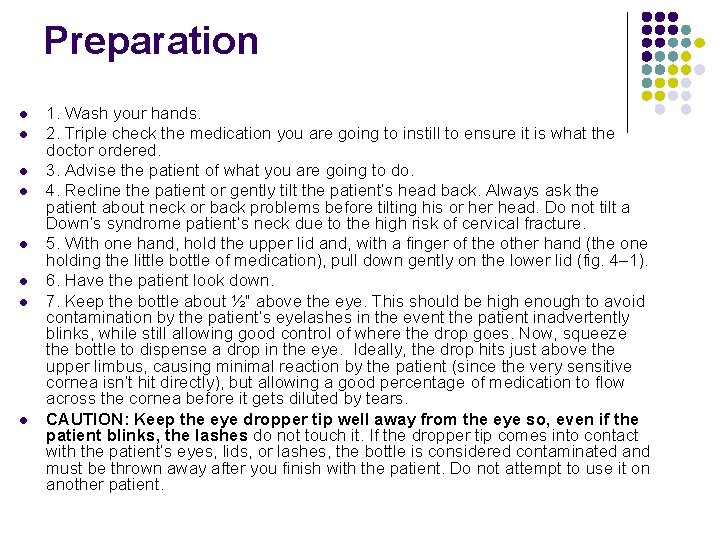 Preparation

• 1. Wash your hands.
• 2. Triple check the medication you are going to instill to ensure it is what the doctor ordered.
• 3. Advise the patient of what you are going to do.
• 4. Recline the patient or gently tilt the patient's head back. Always ask the patient about neck or back problems before tilting his or her head. Do not tilt a Down's syndrome patient's neck due to the high risk of cervical fracture.
• 5. With one hand, hold the upper lid and, with a finger of the other hand (the one holding the little bottle of medication), pull down gently on the lower lid (fig. 4–1).
• 6. Have the patient look down.
• 7. Keep the bottle about ½" above the eye. This should be high enough to avoid contamination by the patient's eyelashes in the event the patient inadvertently blinks, while still allowing good control of where the drop goes. Now, squeeze the bottle to dispense a drop in the eye. Ideally, the drop hits just above the upper limbus, causing minimal reaction by the patient (since the very sensitive cornea isn't hit directly), but allowing a good percentage of medication to flow across the cornea before it gets diluted by tears.
• CAUTION: Keep the eye dropper tip well away from the eye so, even if the patient blinks, the lashes do not touch it. If the dropper tip comes into contact with the patient's eyes, lids, or lashes, the bottle is considered contaminated and must be thrown away after you finish with the patient. Do not attempt to use it on another patient.